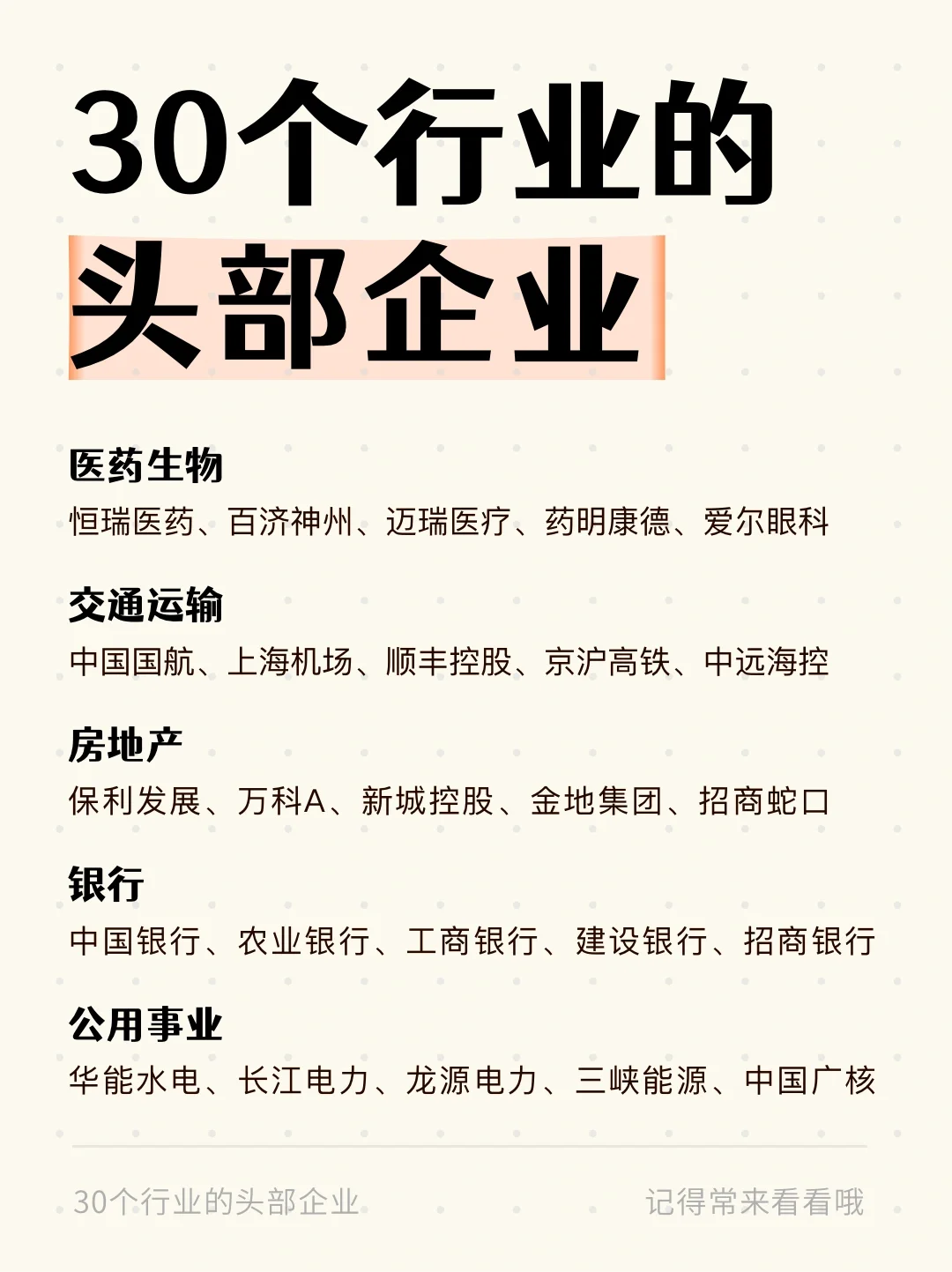 30个行业的
头部企业

医药生物
恒瑞医药、百济神州、迈瑞医疗、药明康德、爱尔眼科

交通运输
中国国航、上海机场、顺丰控股、京沪高铁、中远海控

房地产
保利发展、万科A、新城控股、金地集团、招商蛇口

银行
中国银行、农业银行、工商银行、建设银行、招商银行

公用事业
华能水电、长江电力、龙源电力、三峡能源、中国广核

30个行业的头部企业 记得常来看看哦